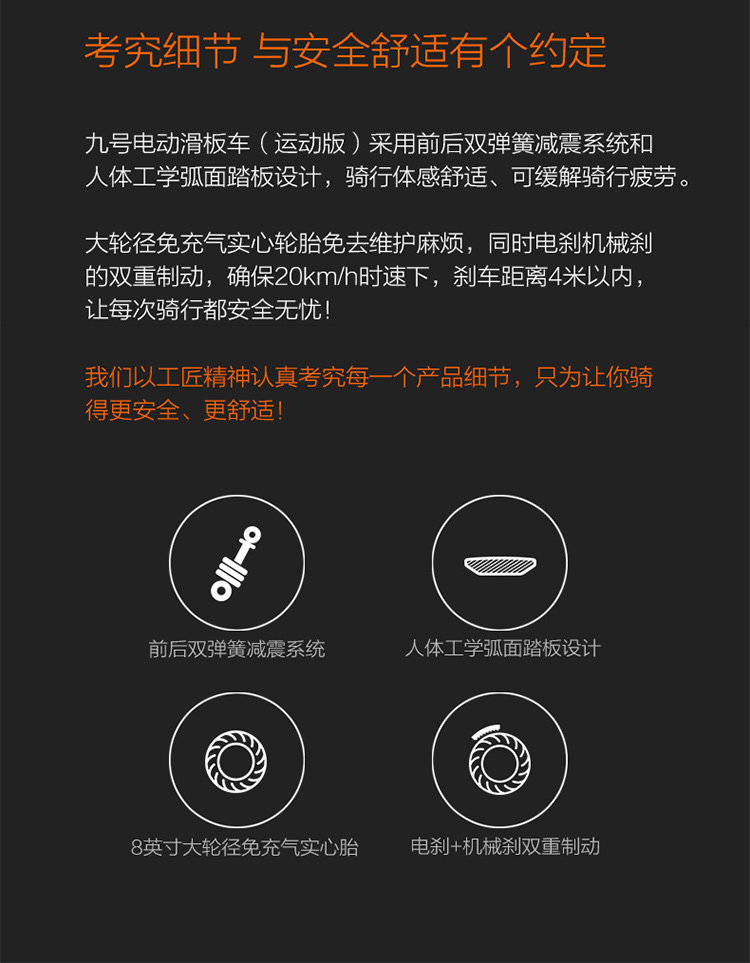 考究细节 与安全舒适有个约定

九号电动滑板车（运动版）采用前后双弹簧减震系统和人体工学弧面踏板设计，骑行体感舒适、可缓解骑行疲劳。

大轮径免充气实心轮胎免去维护麻烦，同时电刹机械刹的双重制动，确保20km/h时速下，刹车距离4米以内，让每次骑行都安全无忧！

我们以工匠精神认真考究每一个产品细节，只为让你骑得更安全、更舒适！

前后双弹簧减震系统

人体工学弧面踏板设计

8英寸大轮径免充气实心胎

电刹+机械刹双重制动